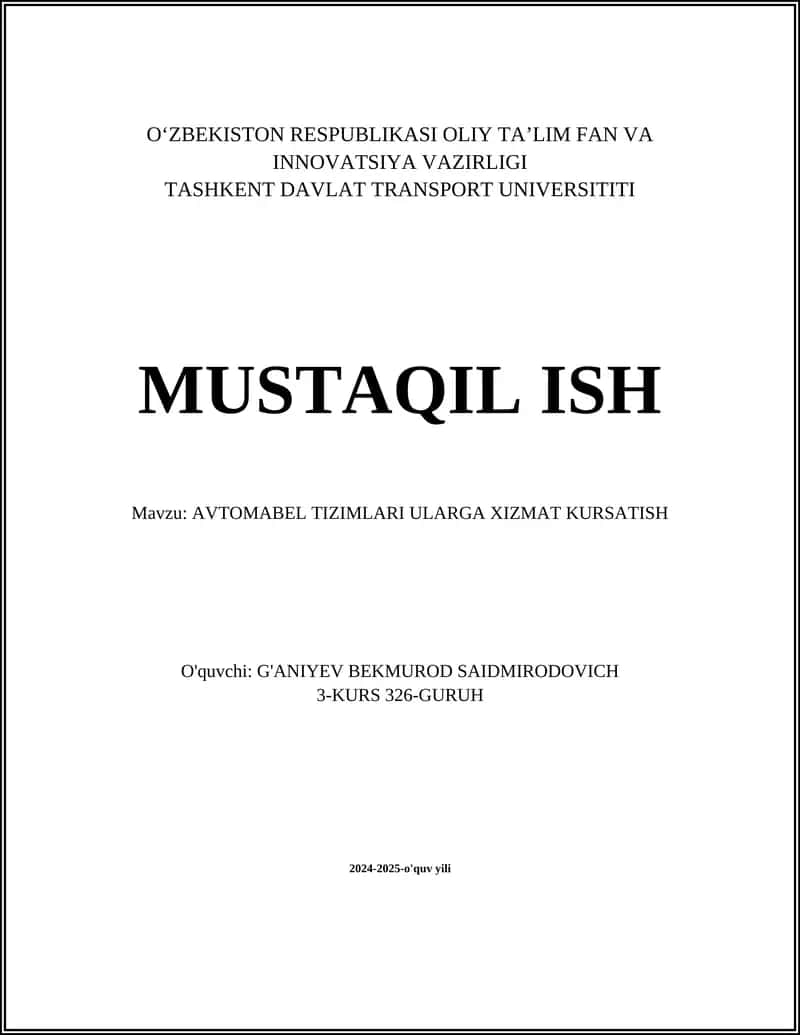 O‘ZBEKISTON RESPUBLIKASI OLIY TA’LIM FAN VA INNOVATSIYA VAZIRLIGI
TASHKENT DAVLAT TRANSPORT UNIVERSITITI

MUSTAQIL ISH

Mavzu: AVTOMABEL TIZIMLARI ULARGA XIZMAT KURSATISH

O'quvchi: G'ANIYEV BEKMUROD SAIDMIRODOVICH
3-KURS 326-GURUH

2024-2025-o'quv yili